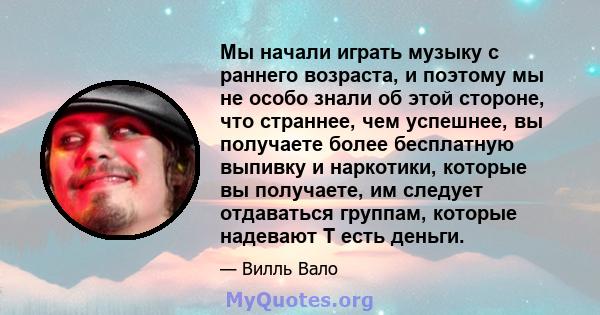 Мы начали играть музыку с раннего возраста, и поэтому мы не особо знали об этой стороне, что страннее, чем успешнее, вы получаете более бесплатную выпивку и наркотики, которые вы получаете, им следует отдаваться группам, которые надевают Т есть деньги.

— Вилль Вало

MyQuotes.org